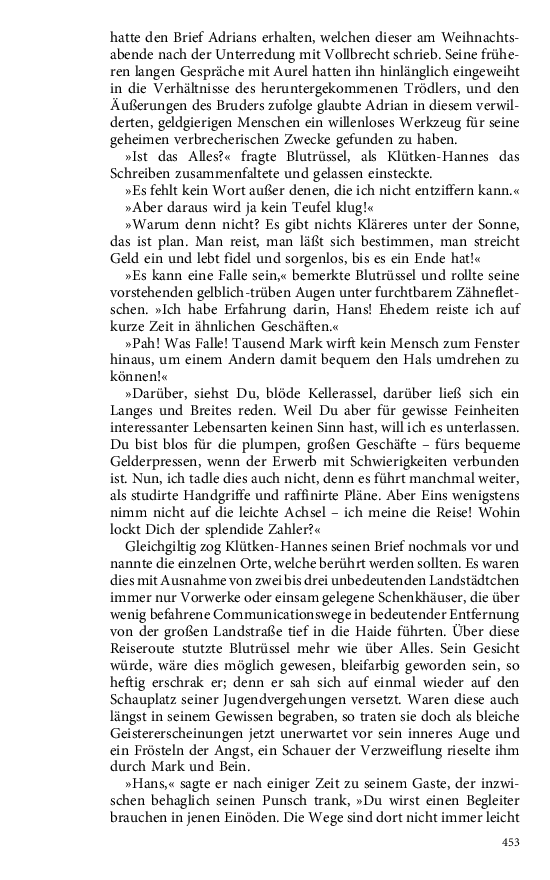 hatte den Brief Adrians erhalten, welchen dieser am Weihnachtsabende nach der Unterredung mit Vollbrecht schrieb. Seine früheren langen Gespräche mit Aurel hatten ihn hinlänglich eingeweiht in die Verhältnisse des heruntergekommenen Trödlers, und den Äußerungen des Bruders zufolge glaubte Adrian in diesem verwilderten, geldgierigen Menschen ein willenloses Werkzeug für seine geheimen verbrecherischen Zwecke gefunden zu haben.

»Ist das Alles?« fragte Blutrüssel, als Klütken-Hannes das Schreiben zusammenfaltete und gelassen einsteckte.

»Es fehlt kein Wort außer denen, die ich nicht entziffern kann.«

»Aber daraus wird ja kein Teufel klug!«

»Warum denn nicht? Es gibt nichts Kläreres unter der Sonne, das ist plan. Man reist, man läßt sich bestimmen, man streicht Geld ein und lebt fidel und sorgenlos, bis es ein Ende hat!«

»Es kann eine Falle sein,« bemerkte Blutrüssel und rollte seine vorstehenden gelblich-trüben Augen unter furchtbarem Zähnefletschen. »Ich habe Erfahrung darin, Hans! Ehedem reiste ich auf kurze Zeit in ähnlichen Geschäften.«

»Pah! Was Falle! Tausend Mark wirft kein Mensch zum Fenster hinaus, um einem Andern damit bequem den Hals umdrehen zu können!«

»Darüber, siehst Du, blöde Kellerassel, darüber ließ sich ein Langes und Breites reden. Weil Du aber für gewisse Feinheiten interessanter Lebensarten keinen Sinn hast, will ich es unterlassen. Du bist blos für die plumpen, großen Geschäfte – fürs bequeme Gelderpressen, wenn der Erwerb mit Schwierigkeiten verbunden ist. Nun, ich tadle dies auch nicht, denn es führt manchmal weiter, als studirte Handgriffe und raffinirte Pläne. Aber Eins wenigstens nimm nicht auf die leichte Achsel – ich meine die Reise! Wohin lockt Dich der splendide Zahler?«

Gleichgiltig zog Klütken-Hannes seinen Brief nochmals vor und nannte die einzelnen Orte, welche berührt werden sollten. Es waren dies mit Ausnahme von zwei bis drei unbedeutenden Landstädtchen immer nur Vorwerke oder einsam gelegene Schenkhäuser, die über wenig befahrene Communicationswege in bedeutender Entfernung von der großen Landstraße tief in die Haide führten. Über diese Reiseroute stutzte Blutrüssel mehr wie über Alles. Sein Gesicht würde, wäre dies möglich gewesen, bleifarbig geworden sein, so heftig erschrak er; denn er sah sich auf einmal wieder auf den Schauplatz seiner Jugendvergehungen versetzt. Waren diese auch längst in seinem Gewissen begraben, so traten sie doch als bleiche Geistererscheinungen jetzt unerwartet vor sein inneres Auge und ein Frösteln der Angst, ein Schauer der Verzweiflung rieselte ihm durch Mark und Bein.

»Hans,« sagte er nach einiger Zeit zu seinem Gaste, der inzwischen behaglich seinen Punsch trank, »Du wirst einen Begleiter brauchen in jenen Einöden. Die Wege sind dort nicht immer leicht

453